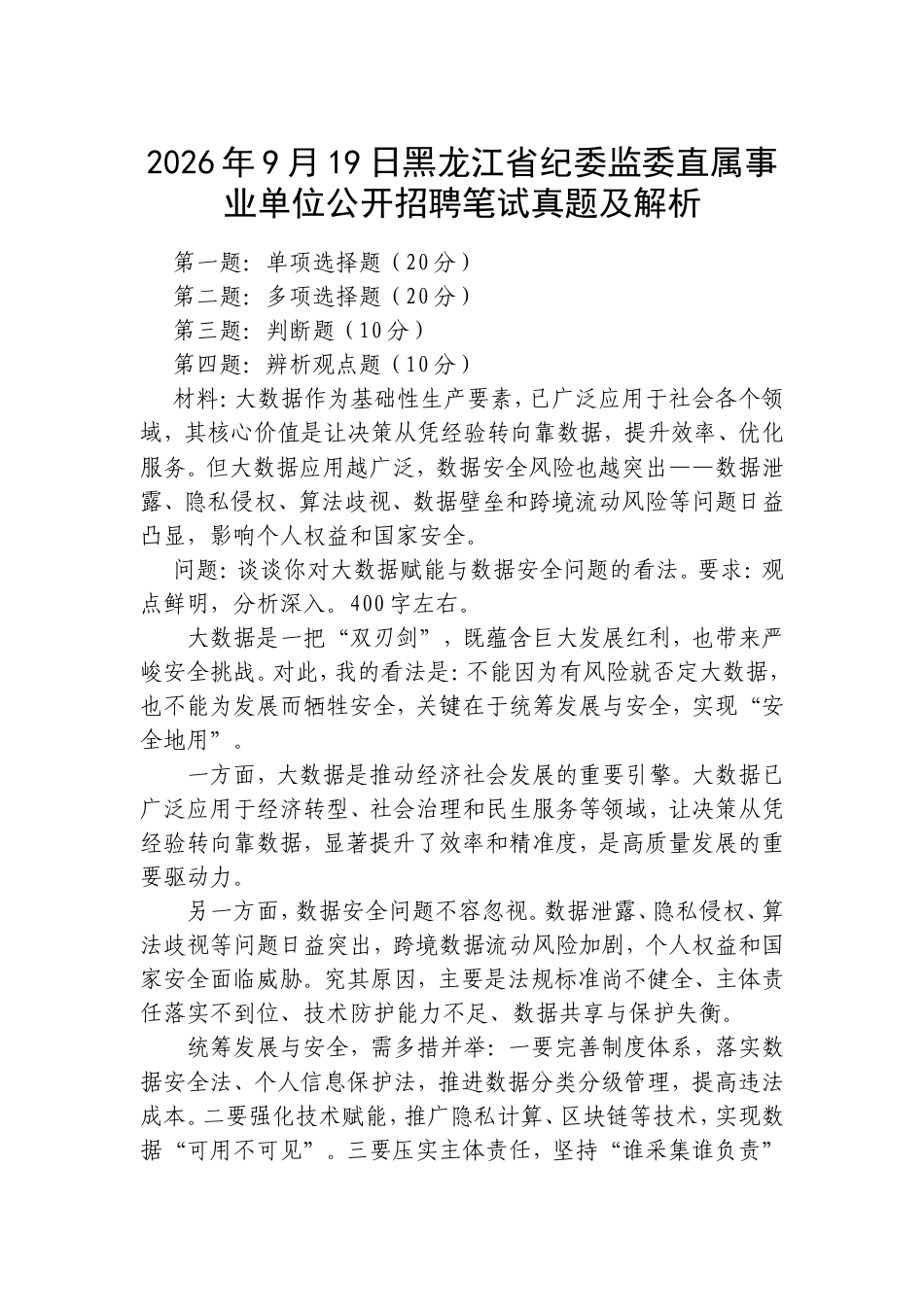 2026年9月19日黑龙江省纪委监委直属事业单位公开招聘笔试真题及解析

第一题：单项选择题（20分）
第二题：多项选择题（20分）
第三题：判断题（10分）
第四题：辨析观点题（10分）

材料：大数据作为基础性生产要素，已广泛应用于社会各个领域，其核心价值是让决策从凭经验转向靠数据，提升效率、优化服务。但大数据应用越广泛，数据安全风险也越突出——数据泄露、隐私侵权、算法歧视、数据壁垒和跨境流动风险等问题日益凸显，影响个人权益和国家安全。

问题：谈谈你对大数据赋能与数据安全问题的看法。要求：观点鲜明，分析深入。400字左右。

大数据是一把“双刃剑”，既蕴含巨大发展红利，也带来严峻安全挑战。对此，我的看法是：不能因为有风险就否定大数据，也不能为发展而牺牲安全，关键在于统筹发展与安全，实现“安全地用”。

一方面，大数据是推动经济社会发展的重要引擎。大数据已广泛应用于经济转型、社会治理和民生服务等领域，让决策从凭经验转向靠数据，显著提升了效率和精准度，是高质量发展的重要驱动力。

另一方面，数据安全问题不容忽视。数据泄露、隐私侵权、算法歧视等问题日益突出，跨境数据流动风险加剧，个人权益和国家安全面临威胁。究其原因，主要是法规标准尚不健全、主体责任落实不到位、技术防护能力不足、数据共享与保护失衡。

统筹发展与安全，需多措并举：一要完善制度体系，落实数据安全法、个人信息保护法，推进数据分类分级管理，提高违法成本。二要强化技术赋能，推广隐私计算、区块链等技术，实现数据“可用不可见”。三要压实主体责任，坚持“谁采集谁负责”